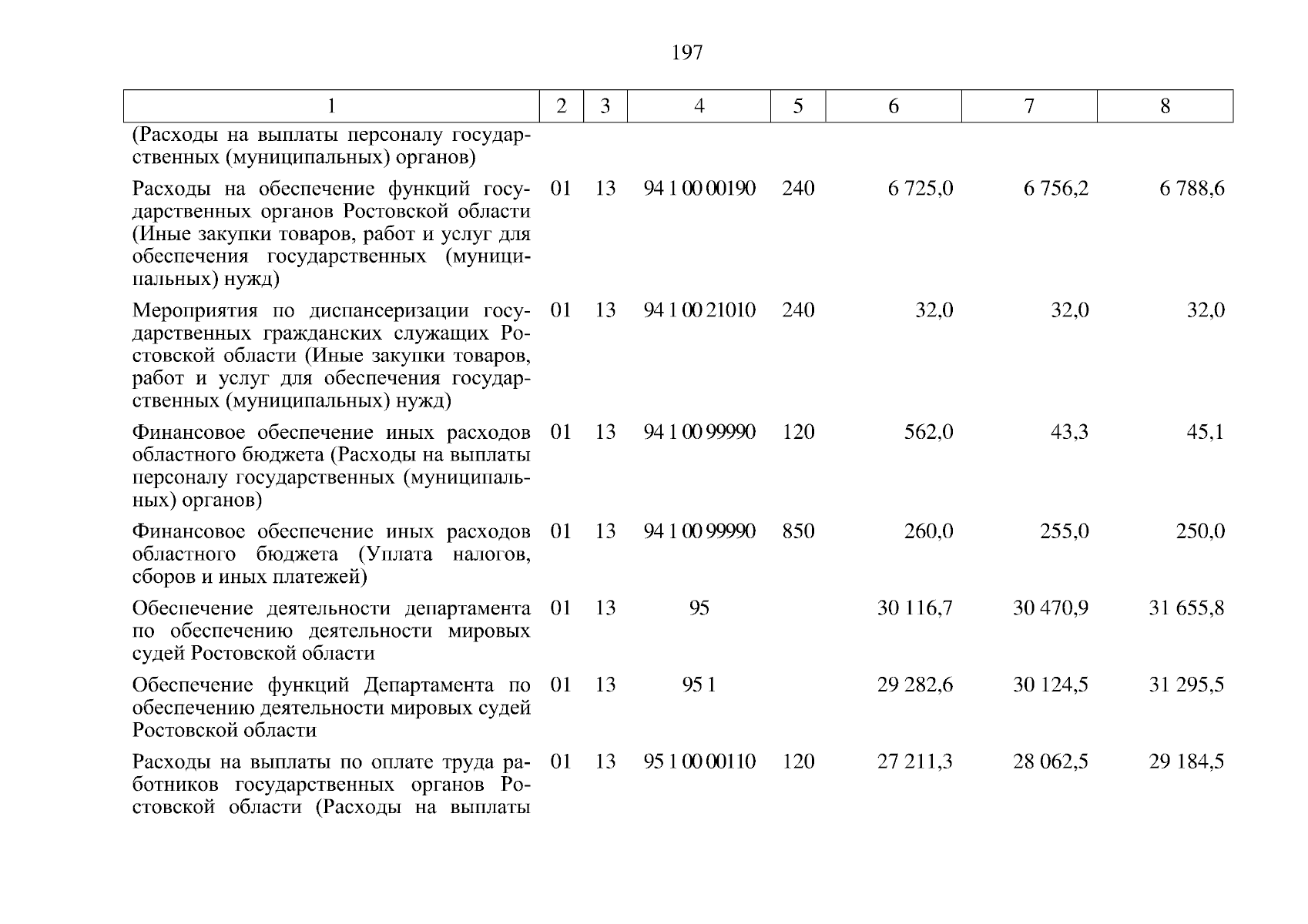 197

| 1 | 2 | 3 | 4 | 5 | 6 | 7 | 8 |
|---|---|---|---|---|---|---|---|
| (Расходы на выплаты персоналу государственных (муниципальных) органов) | | | | | | | |
| Расходы на обеспечение функций государственных органов Ростовской области (Иные закупки товаров, работ и услуг для обеспечения государственных (муниципальных) нужд) | 01 | 13 | 94 1 00 00190 | 240 | 6 725,0 | 6 756,2 | 6 788,6 |
| Мероприятия по диспансеризации государственных гражданских служащих Ростовской области (Иные закупки товаров, работ и услуг для обеспечения государственных (муниципальных) нужд) | 01 | 13 | 94 1 00 21010 | 240 | 32,0 | 32,0 | 32,0 |
| Финансовое обеспечение иных расходов областного бюджета (Расходы на выплаты персоналу государственных (муниципальных) органов) | 01 | 13 | 94 1 00 99990 | 120 | 562,0 | 43,3 | 45,1 |
| Финансовое обеспечение иных расходов областного бюджета (Уплата налогов, сборов и иных платежей) | 01 | 13 | 94 1 00 99990 | 850 | 260,0 | 255,0 | 250,0 |
| Обеспечение деятельности департамента по обеспечению деятельности мировых судей Ростовской области | 01 | 13 | 95 | | 30 116,7 | 30 470,9 | 31 655,8 |
| Обеспечение функций Департамента по обеспечению деятельности мировых судей Ростовской области | 01 | 13 | 95 1 | | 29 282,6 | 30 124,5 | 31 295,5 |
| Расходы на выплаты по оплате труда работников государственных органов Ростовской области (Расходы на выплаты | 01 | 13 | 95 1 00 00110 | 120 | 27 211,3 | 28 062,5 | 29 184,5 |